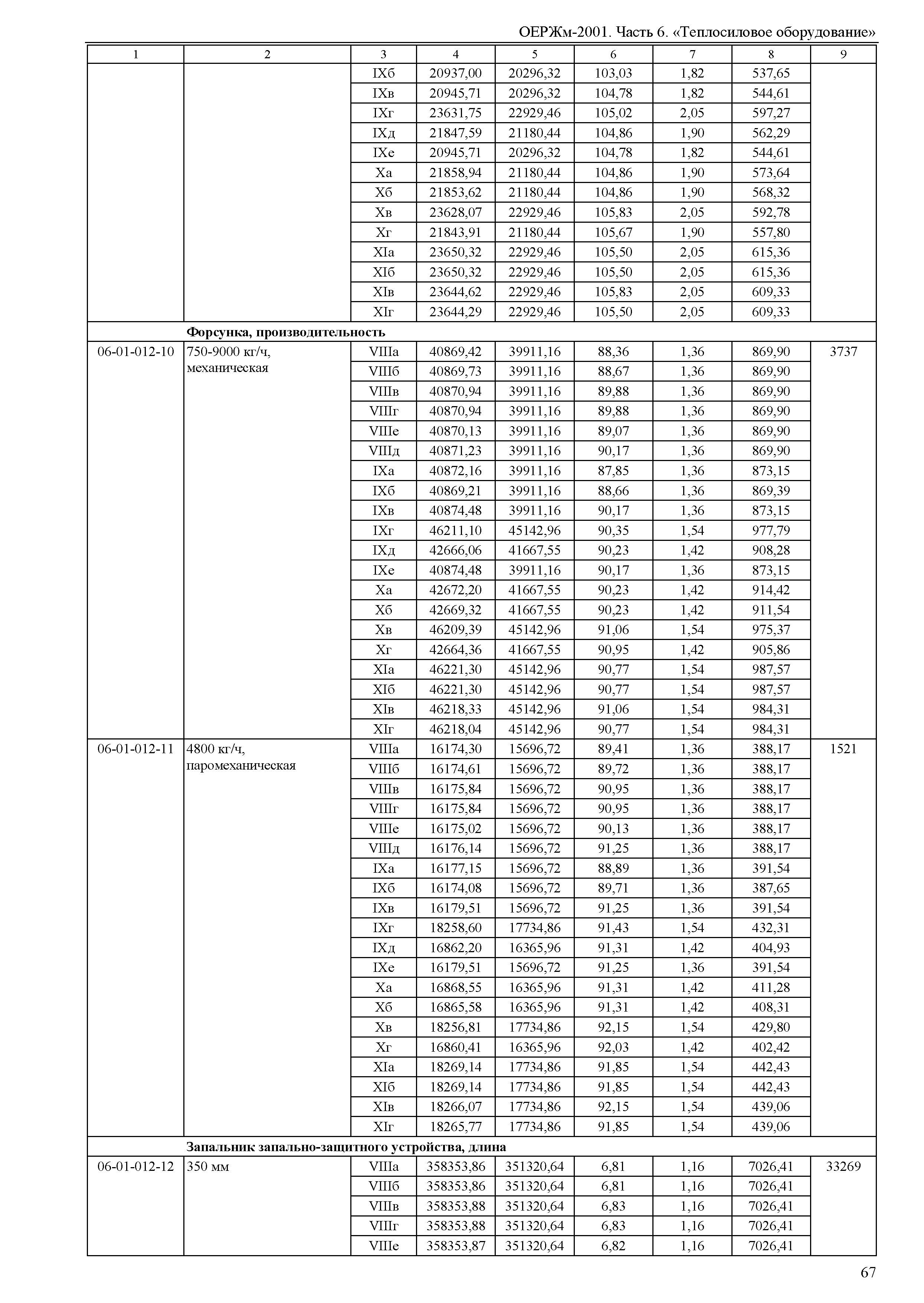 ОЕРЖм-2001. Часть 6. «Теплосиловое оборудование»

| 1 | 2 | 3 | 4 | 5 | 6 | 7 | 8 | 9 |
|---|---|---|---|---|---|---|---|---|
| | | IXб | 20937,00 | 20296,32 | 103,03 | 1,82 | 537,65 | |
| | | IXв | 20945,71 | 20296,32 | 104,78 | 1,82 | 544,61 | |
| | | IXг | 23631,75 | 22929,46 | 105,02 | 2,05 | 597,27 | |
| | | IXд | 21847,59 | 21180,44 | 104,86 | 1,90 | 562,29 | |
| | | IXе | 20945,71 | 20296,32 | 104,78 | 1,82 | 544,61 | |
| | | Xа | 21858,94 | 21180,44 | 104,86 | 1,90 | 573,64 | |
| | | Xб | 21853,62 | 21180,44 | 104,86 | 1,90 | 568,32 | |
| | | Xв | 23628,07 | 22929,46 | 105,83 | 2,05 | 592,78 | |
| | | Xг | 21843,91 | 21180,44 | 105,67 | 1,90 | 557,80 | |
| | | XIа | 23650,32 | 22929,46 | 105,50 | 2,05 | 615,36 | |
| | | XIб | 23650,32 | 22929,46 | 105,50 | 2,05 | 615,36 | |
| | | XIв | 23644,62 | 22929,46 | 105,83 | 2,05 | 609,33 | |
| | | XIг | 23644,29 | 22929,46 | 105,50 | 2,05 | 609,33 | |
| | **Форсунка, производительность** | | | | | | | |
| 06-01-012-10 | 750-9000 кг/ч, механическая | VIIIа | 40869,42 | 39911,16 | 88,36 | 1,36 | 869,90 | 3737 |
| | | VIIIб | 40869,73 | 39911,16 | 88,67 | 1,36 | 869,90 | |
| | | VIIIв | 40870,94 | 39911,16 | 89,88 | 1,36 | 869,90 | |
| | | VIIIг | 40870,94 | 39911,16 | 89,88 | 1,36 | 869,90 | |
| | | VIIIе | 40870,13 | 39911,16 | 89,07 | 1,36 | 869,90 | |
| | | VIIIд | 40871,23 | 39911,16 | 90,17 | 1,36 | 869,90 | |
| | | IXа | 40872,16 | 39911,16 | 87,85 | 1,36 | 873,15 | |
| | | IXб | 40869,21 | 39911,16 | 88,66 | 1,36 | 869,39 | |
| | | IXв | 40874,48 | 39911,16 | 90,17 | 1,36 | 873,15 | |
| | | IXг | 46211,10 | 45142,96 | 90,35 | 1,54 | 977,79 | |
| | | IXд | 42666,06 | 41667,55 | 90,23 | 1,42 | 908,28 | |
| | | IXе | 40874,48 | 39911,16 | 90,17 | 1,36 | 873,15 | |
| | | Xа | 42672,20 | 41667,55 | 90,23 | 1,42 | 914,42 | |
| | | Xб | 42669,32 | 41667,55 | 90,23 | 1,42 | 911,54 | |
| | | Xв | 46209,39 | 45142,96 | 91,06 | 1,54 | 975,37 | |
| | | Xг | 42664,36 | 41667,55 | 90,95 | 1,42 | 905,86 | |
| | | XIа | 46221,30 | 45142,96 | 90,77 | 1,54 | 987,57 | |
| | | XIб | 46221,30 | 45142,96 | 90,77 | 1,54 | 987,57 | |
| | | XIв | 46218,33 | 45142,96 | 91,06 | 1,54 | 984,31 | |
| | | XIг | 46218,04 | 45142,96 | 90,77 | 1,54 | 984,31 | |
| 06-01-012-11 | 4800 кг/ч, паромеханическая | VIIIа | 16174,30 | 15696,72 | 89,41 | 1,36 | 388,17 | 1521 |
| | | VIIIб | 16174,61 | 15696,72 | 89,72 | 1,36 | 388,17 | |
| | | VIIIв | 16175,84 | 15696,72 | 90,95 | 1,36 | 388,17 | |
| | | VIIIг | 16175,84 | 15696,72 | 90,95 | 1,36 | 388,17 | |
| | | VIIIе | 16175,02 | 15696,72 | 90,13 | 1,36 | 388,17 | |
| | | VIIIд | 16176,14 | 15696,72 | 91,25 | 1,36 | 388,17 | |
| | | IXа | 16177,15 | 15696,72 | 88,89 | 1,36 | 391,54 | |
| | | IXб | 16174,08 | 15696,72 | 89,71 | 1,36 | 387,65 | |
| | | IXв | 16179,51 | 15696,72 | 91,25 | 1,36 | 391,54 | |
| | | IXг | 18258,60 | 17734,86 | 91,43 | 1,54 | 432,31 | |
| | | IXд | 16862,20 | 16365,96 | 91,31 | 1,42 | 404,93 | |
| | | IXе | 16179,51 | 15696,72 | 91,25 | 1,36 | 391,54 | |
| | | Xа | 16868,55 | 16365,96 | 91,31 | 1,42 | 411,28 | |
| | | Xб | 16865,58 | 16365,96 | 91,31 | 1,42 | 408,31 | |
| | | Xв | 18256,81 | 17734,86 | 92,15 | 1,54 | 429,80 | |
| | | Xг | 16860,41 | 16365,96 | 92,03 | 1,42 | 402,42 | |
| | | XIа | 18269,14 | 17734,86 | 91,85 | 1,54 | 442,43 | |
| | | XIб | 18269,14 | 17734,86 | 91,85 | 1,54 | 442,43 | |
| | | XIв | 18266,07 | 17734,86 | 92,15 | 1,54 | 439,06 | |
| | | XIг | 18265,77 | 17734,86 | 91,85 | 1,54 | 439,06 | |
| | **Запальник запально-защитного устройства, длина** | | | | | | | |
| 06-01-012-12 | 350 мм | VIIIа | 358353,86 | 351320,64 | 6,81 | 1,16 | 7026,41 | 33269 |
| | | VIIIб | 358353,86 | 351320,64 | 6,81 | 1,16 | 7026,41 | |
| | | VIIIв | 358353,88 | 351320,64 | 6,83 | 1,16 | 7026,41 | |
| | | VIIIг | 358353,88 | 351320,64 | 6,83 | 1,16 | 7026,41 | |
| | | VIIIе | 358353,87 | 351320,64 | 6,82 | 1,16 | 7026,41 | |

67